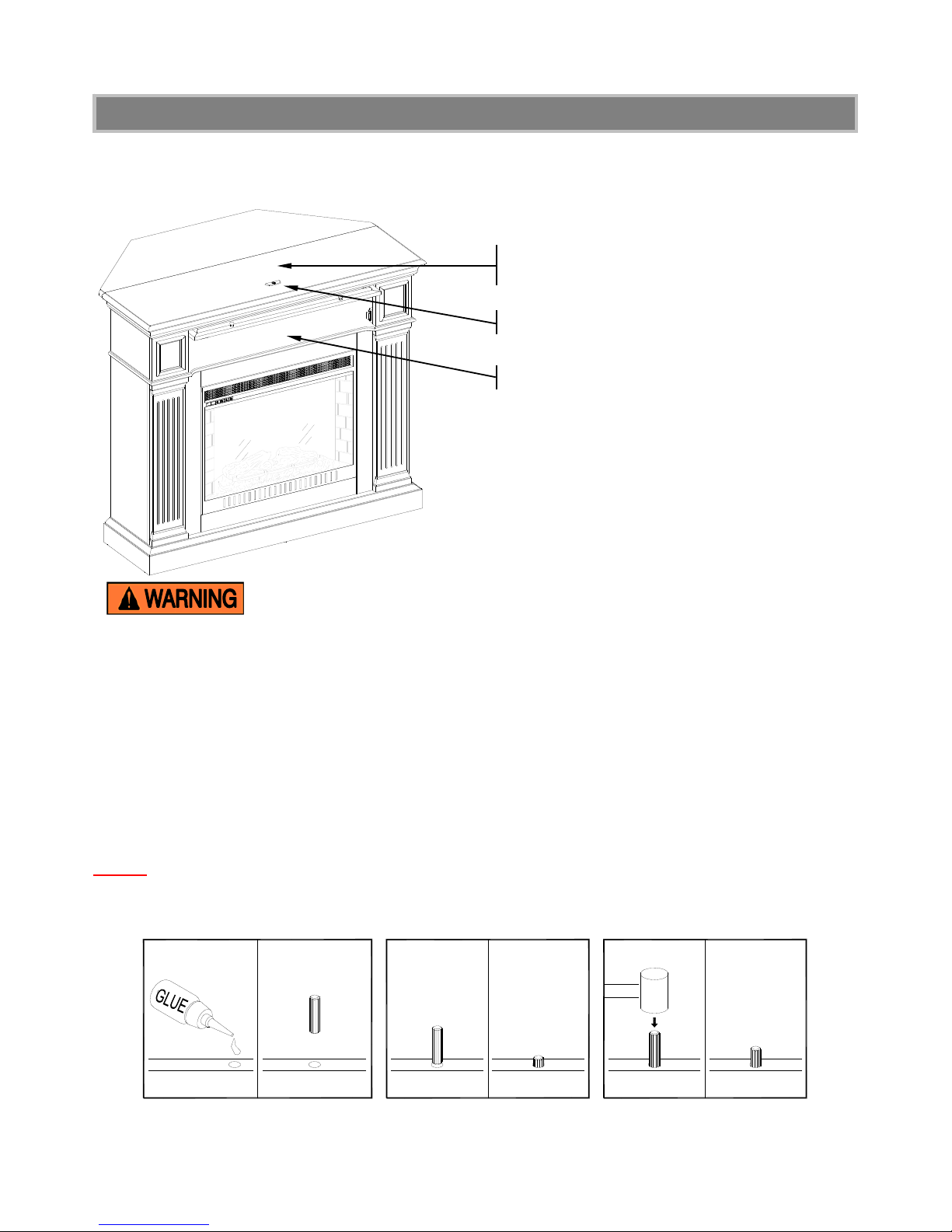 WARNING

GLUE